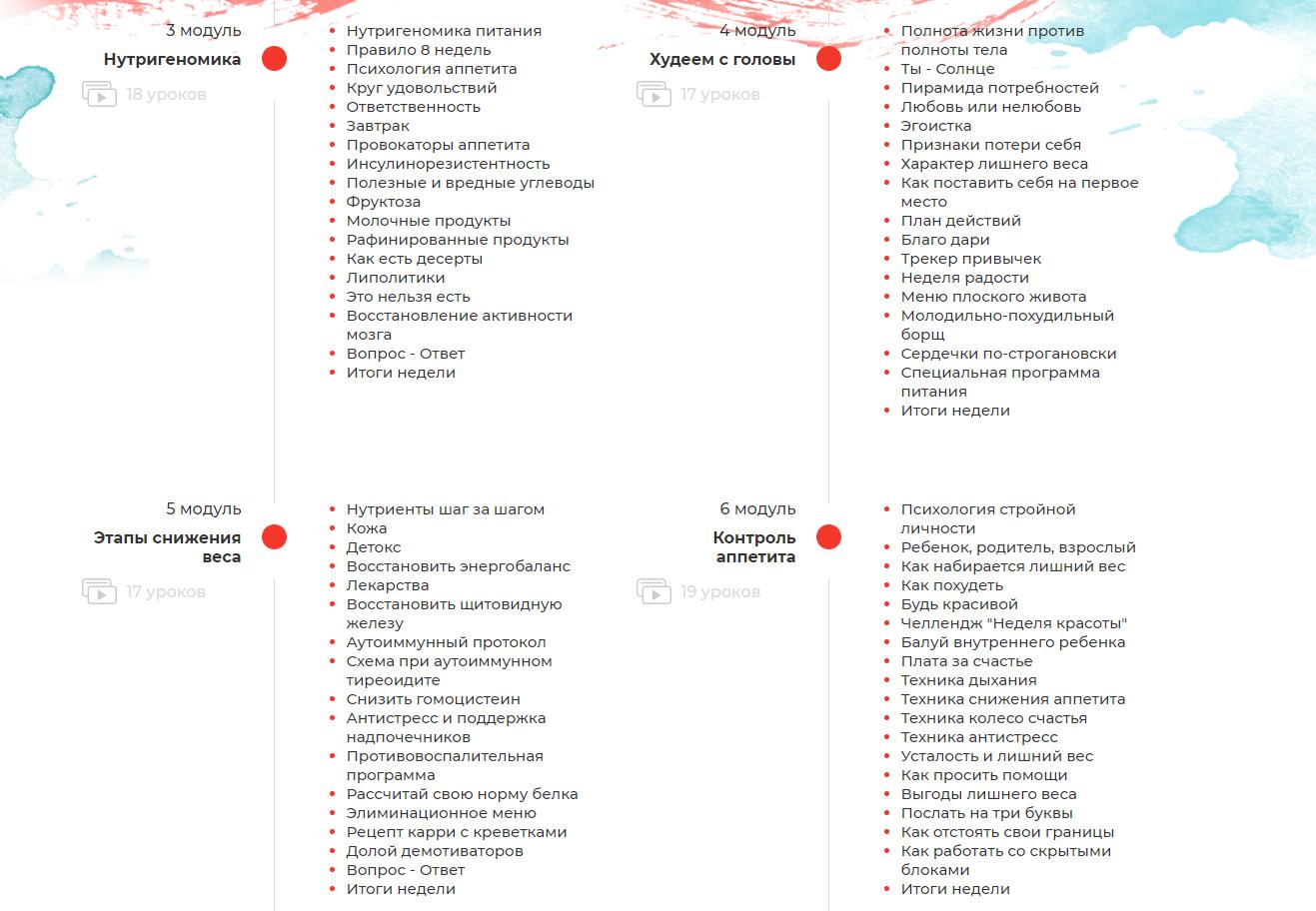 3 модуль

Нутригеномика

18 уроков

- Нутригеномика питания
- Правило 8 недель
- Психология аппетита
- Круг удовольствий
- Ответственность
- Завтрак
- Провокаторы аппетита
- Инсулинорезистентность
- Полезные и вредные углеводы
- Фруктоза
- Молочные продукты
- Рафинированные продукты
- Как есть десерты
- Липолитики
- Это нельзя есть
- Восстановление активности мозга
- Вопрос - Ответ
- Итоги недели

4 модуль

Худеем с головы

17 уроков

- Полнота жизни против полноты тела
- Ты - Солнце
- Пирамида потребностей
- Любовь или нелюбовь
- Эгоистка
- Признаки потери себя
- Характер лишнего веса
- Как поставить себя на первое место
- План действий
- Благо дари
- Трекер привычек
- Неделя радости
- Меню плоского живота
- Молодильно-похудильный борщ
- Сердечки по-строгановски
- Специальная программа питания
- Итоги недели

5 модуль

Этапы снижения веса

17 уроков

- Нутриенты шаг за шагом
- Кожа
- Детокс
- Восстановить энергобаланс
- Лекарства
- Восстановить щитовидную железу
- Аутоиммунный протокол
- Схема при аутоиммунном тиреоидите
- Снизить гомоцистеин
- Антистресс и поддержка надпочечников
- Противовоспалительная программа
- Рассчитай свою норму белка
- Элиминационное меню
- Рецепт карри с креветками
- Долой демотиваторов
- Вопрос - Ответ
- Итоги недели

6 модуль

Контроль аппетита

19 уроков

- Психология стройной личности
- Ребенок, родитель, взрослый
- Как набирается лишний вес
- Как похудеть
- Будь красивой
- Челлендж "Неделя красоты"
- Балуй внутреннего ребенка
- Плата за счастье
- Техника дыхания
- Техника снижения аппетита
- Техника колесо счастья
- Техника антистресс
- Усталость и лишний вес
- Как просить помощи
- Выгоды лишнего веса
- Послать на три буквы
- Как отстоять свои границы
- Как работать со скрытыми блоками
- Итоги недели